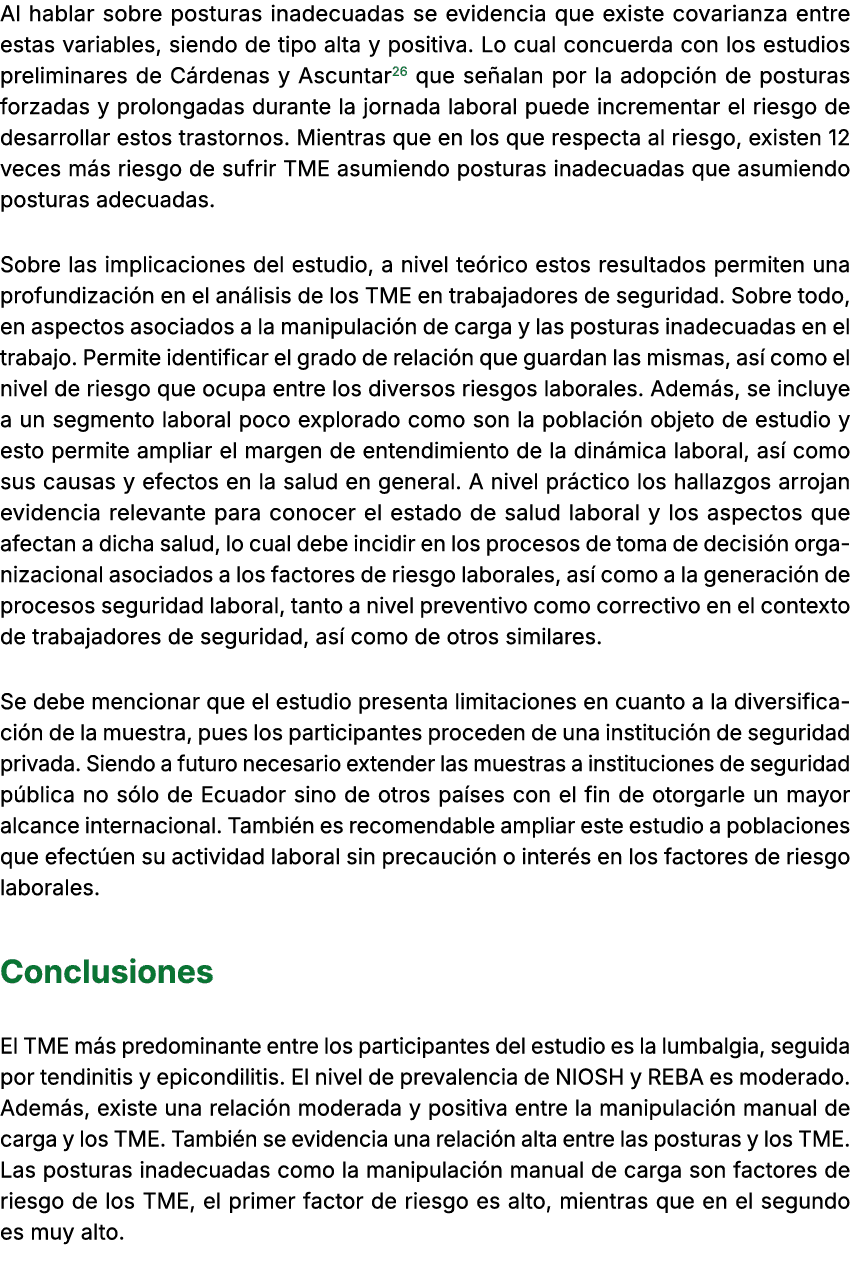 Al hablar sobre posturas inadecuadas se evidencia que existe covarianza entre estas variables, siendo de tipo alta y positiva. Lo cual concuerda con los estudios preliminares de Cárdenas y Ascuntar$^{26}$ que señalan por la adopción de posturas forzadas y prolongadas durante la jornada laboral puede incrementar el riesgo de desarrollar estos trastornos. Mientras que en los que respecta al riesgo, existen 12 veces más riesgo de sufrir TME asumiendo posturas inadecuadas que asumiendo posturas adecuadas.

Sobre las implicaciones del estudio, a nivel teórico estos resultados permiten una profundización en el análisis de los TME en trabajadores de seguridad. Sobre todo, en aspectos asociados a la manipulación de carga y las posturas inadecuadas en el trabajo. Permite identificar el grado de relación que guardan las mismas, así como el nivel de riesgo que ocupa entre los diversos riesgos laborales. Además, se incluye a un segmento laboral poco explorado como son la población objeto de estudio y esto permite ampliar el margen de entendimiento de la dinámica laboral, así como sus causas y efectos en la salud en general. A nivel práctico los hallazgos arrojan evidencia relevante para conocer el estado de salud laboral y los aspectos que afectan a dicha salud, lo cual debe incidir en los procesos de toma de decisión organizacional asociados a los factores de riesgo laborales, así como a la generación de procesos seguridad laboral, tanto a nivel preventivo como correctivo en el contexto de trabajadores de seguridad, así como de otros similares.

Se debe mencionar que el estudio presenta limitaciones en cuanto a la diversificación de la muestra, pues los participantes proceden de una institución de seguridad privada. Siendo a futuro necesario extender las muestras a instituciones de seguridad pública no sólo de Ecuador sino de otros países con el fin de otorgarle un mayor alcance internacional. También es recomendable ampliar este estudio a poblaciones que efectúen su actividad laboral sin precaución o interés en los factores de riesgo laborales.

Conclusiones

El TME más predominante entre los participantes del estudio es la lumbalgia, seguida por tendinitis y epicondilitis. El nivel de prevalencia de NIOSH y REBA es moderado. Además, existe una relación moderada y positiva entre la manipulación manual de carga y los TME. También se evidencia una relación alta entre las posturas y los TME. Las posturas inadecuadas como la manipulación manual de carga son factores de riesgo de los TME, el primer factor de riesgo es alto, mientras que en el segundo es muy alto.